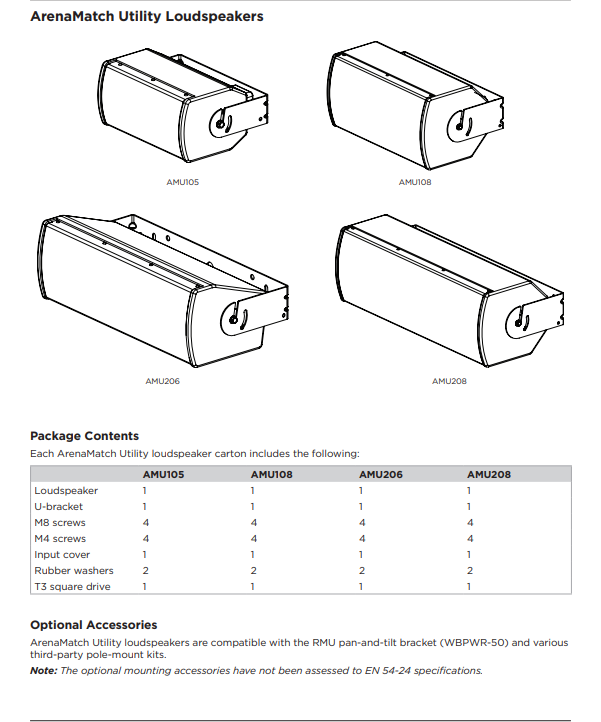 ArenaMatch Utility Loudspeakers

AMU105

AMU108

AMU206

AMU208

Package Contents

Each ArenaMatch Utility loudspeaker carton includes the following:

| | AMU105 | AMU108 | AMU206 | AMU208 |
|---|---|---|---|---|
| Loudspeaker | 1 | 1 | 1 | 1 |
| U-bracket | 1 | 1 | 1 | 1 |
| M8 screws | 4 | 4 | 4 | 4 |
| M4 screws | 4 | 4 | 4 | 4 |
| Input cover | 1 | 1 | 1 | 1 |
| Rubber washers | 2 | 2 | 2 | 2 |
| T3 square drive | 1 | 1 | 1 | 1 |

Optional Accessories

ArenaMatch Utility loudspeakers are compatible with the RMU pan-and-tilt bracket (WBPWR-50) and various third-party pole-mount kits.

Note: The optional mounting accessories have not been assessed to EN 54-24 specifications.